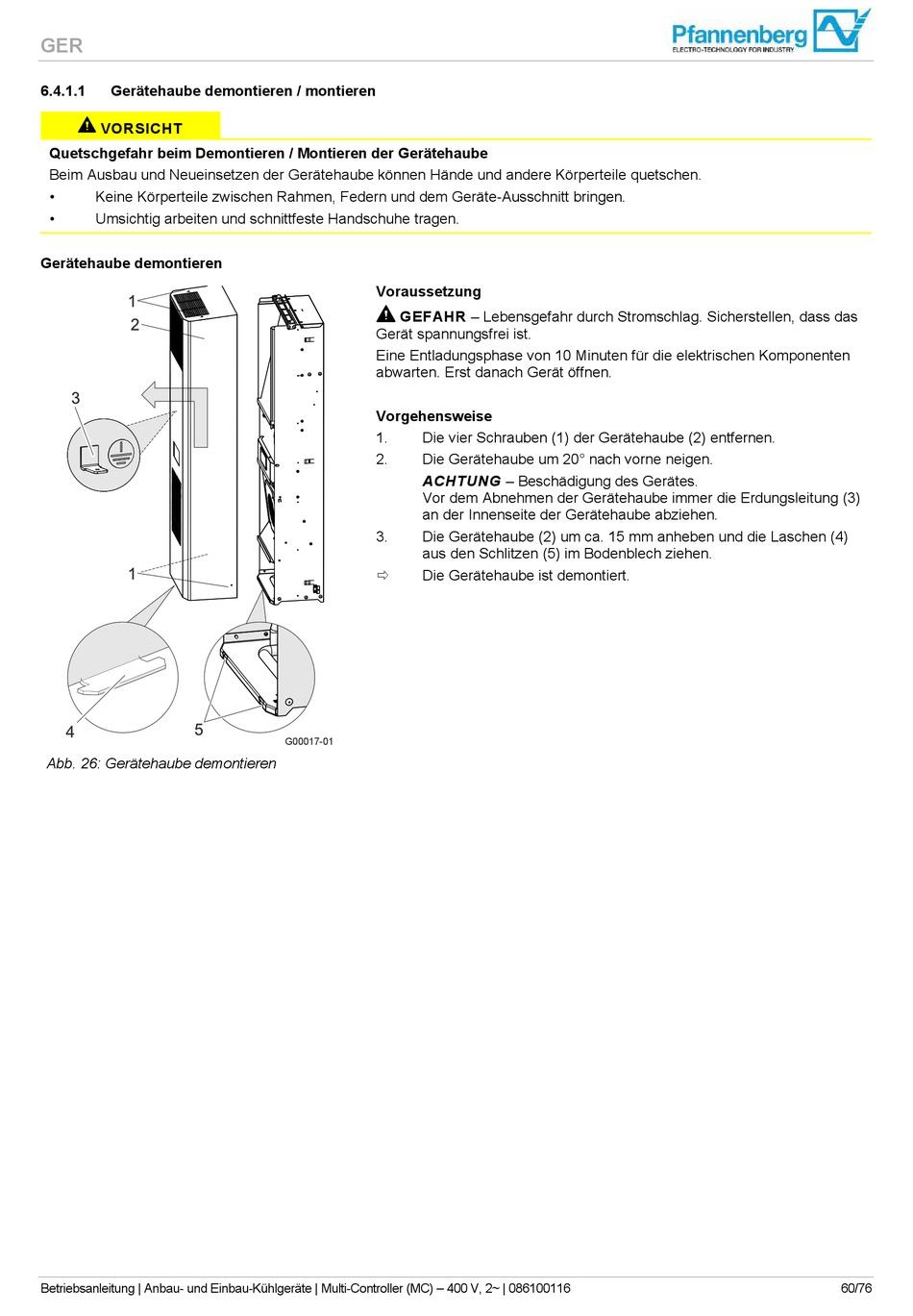 GER

Pfannenberg
ELECTRO-TECHNOLOGY FOR INDUSTRY

6.4.1.1 Gerätehaube demontieren / montieren

VORSICHT

Quetschgefahr beim Demontieren / Montieren der Gerätehaube

Beim Ausbau und Neueinsetzen der Gerätehaube können Hände und andere Körperteile quetschen.

• Keine Körperteile zwischen Rahmen, Federn und dem Geräte-Ausschnitt bringen.
• Umsichtig arbeiten und schnittfeste Handschuhe tragen.

Gerätehaube demontieren

1
2
3
1
4
5
G00017-01

Abb. 26: Gerätehaube demontieren

Voraussetzung

GEFAHR – Lebensgefahr durch Stromschlag. Sicherstellen, dass das Gerät spannungsfrei ist.

Eine Entladungsphase von 10 Minuten für die elektrischen Komponenten abwarten. Erst danach Gerät öffnen.

Vorgehensweise

1. Die vier Schrauben (1) der Gerätehaube (2) entfernen.
2. Die Gerätehaube um 20° nach vorne neigen.
ACHTUNG – Beschädigung des Gerätes.
Vor dem Abnehmen der Gerätehaube immer die Erdungsleitung (3) an der Innenseite der Gerätehaube abziehen.
3. Die Gerätehaube (2) um ca. 15 mm anheben und die Laschen (4) aus den Schlitzen (5) im Bodenblech ziehen.
⇨ Die Gerätehaube ist demontiert.

Betriebsanleitung | Anbau- und Einbau-Kühlgeräte | Multi-Controller (MC) – 400 V, 2~ | 086100116 60/76